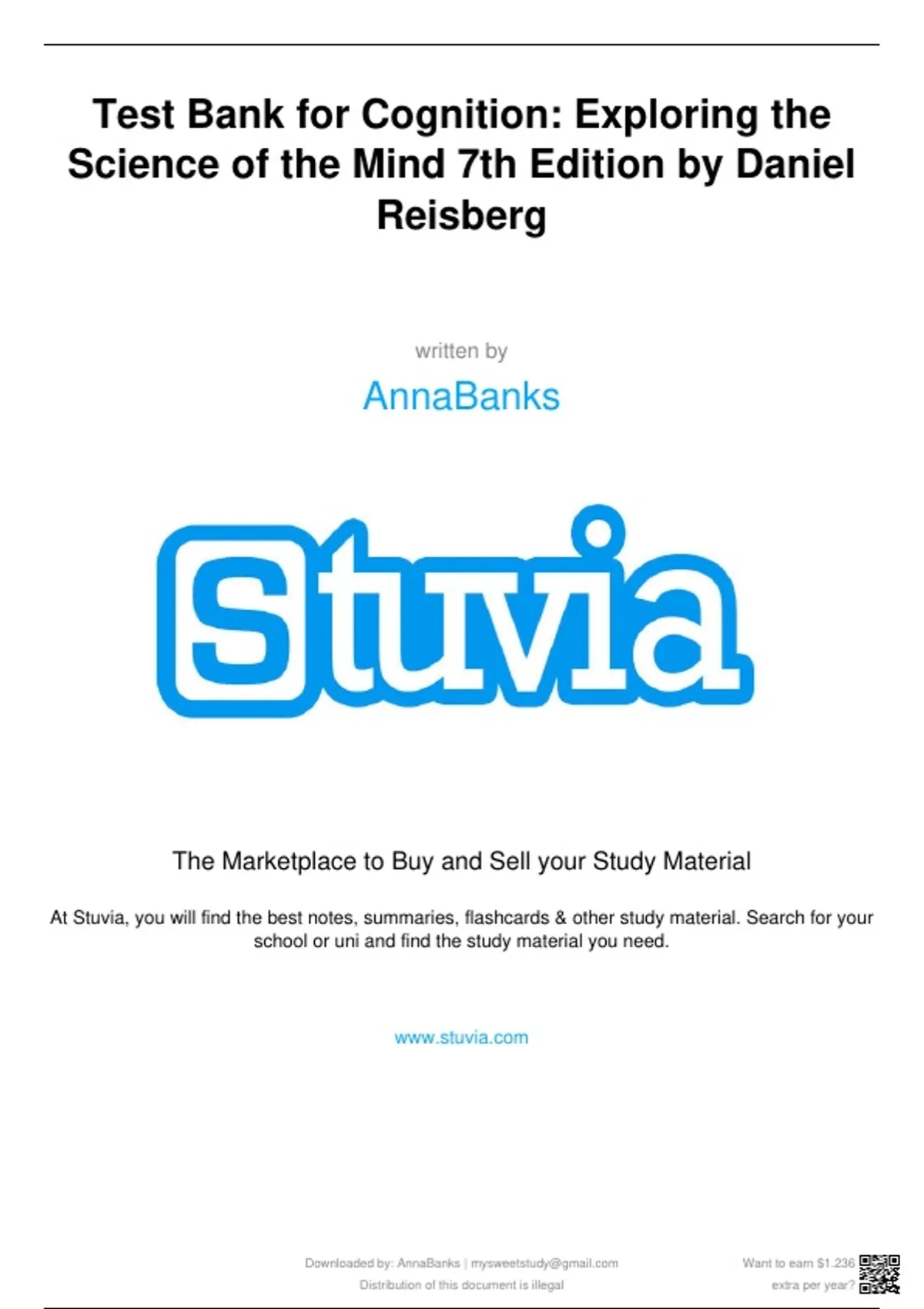 Test Bank for Cognition: Exploring the Science of the Mind 7th Edition by Daniel Reisberg

written by

AnnaBanks

Stuvia

The Marketplace to Buy and Sell your Study Material

At Stuvia, you will find the best notes, summaries, flashcards & other study material. Search for your school or uni and find the study material you need.

www.stuvia.com

Downloaded by: AnnaBanks | mysweetstudy@gmail.com
Distribution of this document is illegal

Want to earn $1.236 extra per year?